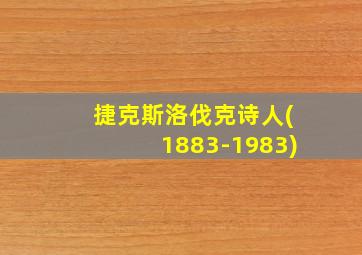 捷克斯洛伐克诗人(1883-1983)